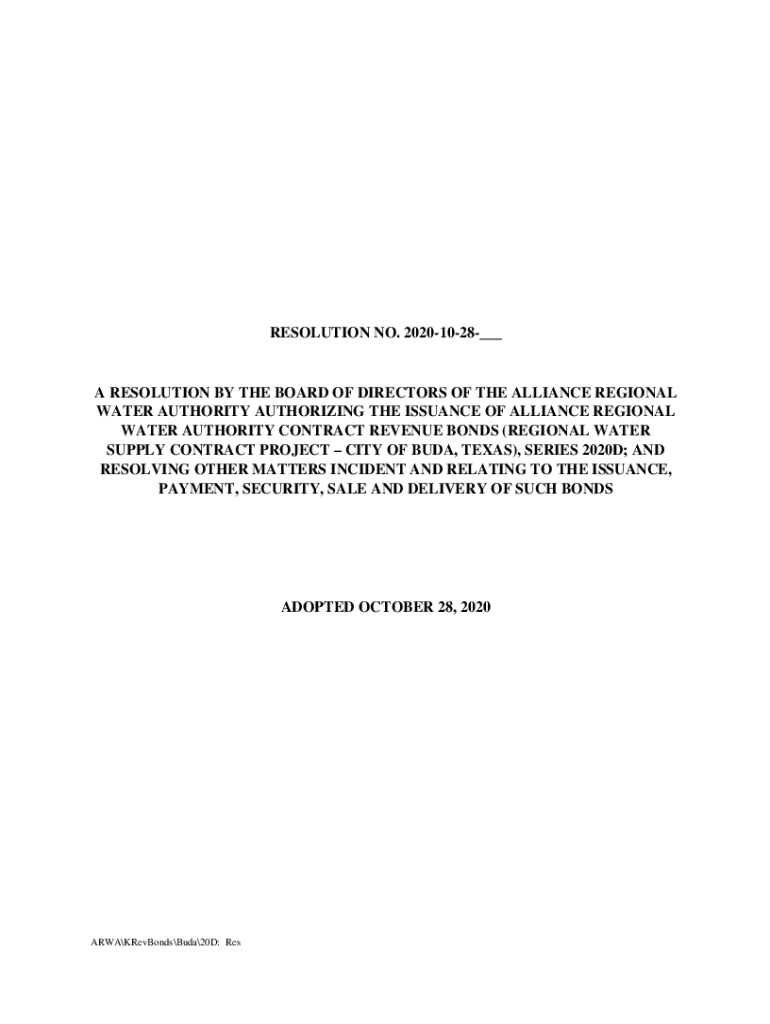 RESOLUTION NO. 2020-10-28-____

A RESOLUTION BY THE BOARD OF DIRECTORS OF THE ALLIANCE REGIONAL WATER AUTHORITY AUTHORIZING THE ISSUANCE OF ALLIANCE REGIONAL WATER AUTHORITY CONTRACT REVENUE BONDS (REGIONAL WATER SUPPLY CONTRACT PROJECT – CITY OF BUDA, TEXAS), SERIES 2020D; AND RESOLVING OTHER MATTERS INCIDENT AND RELATING TO THE ISSUANCE, PAYMENT, SECURITY, SALE AND DELIVERY OF SUCH BONDS

ADOPTED OCTOBER 28, 2020

ARWA\KRevBonds\Buda\20D: Res